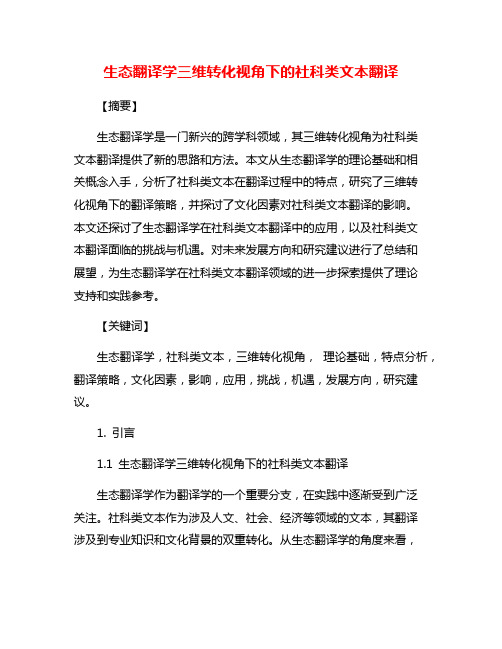 生态翻译学三维转化视角下的社科类文本翻译

【摘要】

生态翻译学是一门新兴的跨学科领域，其三维转化视角为社科类文本翻译提供了新的思路和方法。本文从生态翻译学的理论基础和相关概念入手，分析了社科类文本在翻译过程中的特点，研究了三维转化视角下的翻译策略，并探讨了文化因素对社科类文本翻译的影响。本文还探讨了生态翻译学在社科类文本翻译中的应用，以及社科类文本翻译面临的挑战与机遇。对未来发展方向和研究建议进行了总结和展望，为生态翻译学在社科类文本翻译领域的进一步探索提供了理论支持和实践参考。

【关键词】

生态翻译学，社科类文本，三维转化视角， 理论基础，特点分析，翻译策略，文化因素，影响，应用，挑战，机遇，发展方向，研究建议。

1. 引言

1.1 生态翻译学三维转化视角下的社科类文本翻译

生态翻译学作为翻译学的一个重要分支，在实践中逐渐受到广泛关注。社科类文本作为涉及人文、社会、经济等领域的文本，其翻译涉及到专业知识和文化背景的双重转化。从生态翻译学的角度来看，